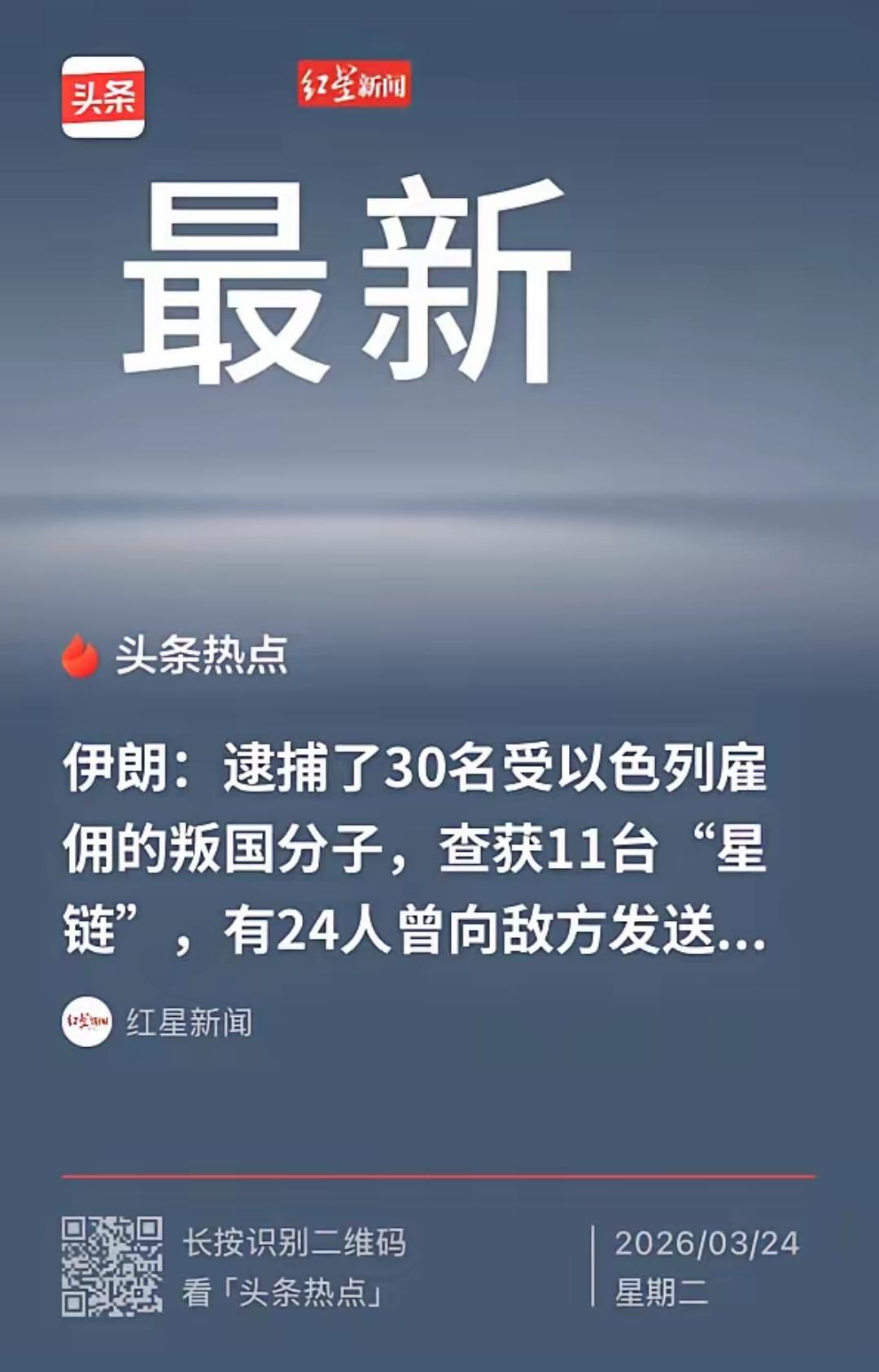 头条

红星新闻

最新

头条热点

伊朗：逮捕了30名受以色列雇佣的叛国分子，查获11台“星链”，有24人曾向敌方发送...

红星新闻

长按识别二维码
看「头条热点」

2026/03/24
星期二